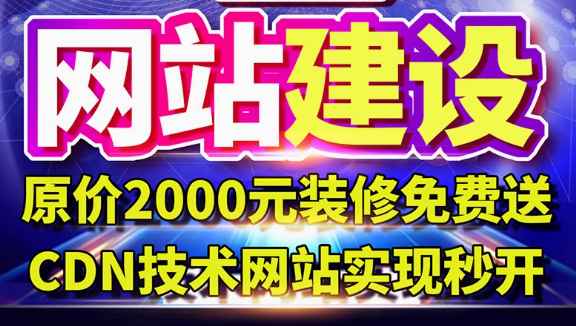 网站建设

原价2000元装修免费送

CDN技术网站实现秒开